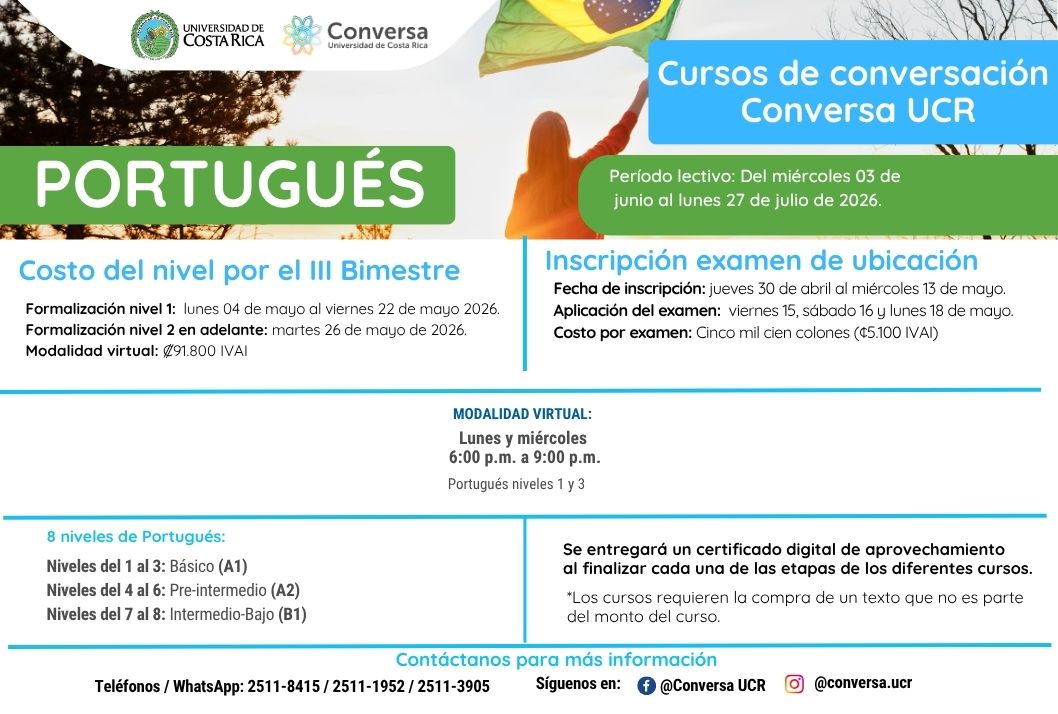 UNIVERSIDAD DE COSTA RICA

Conversa
Universidad de Costa Rica

Cursos de conversación Conversa UCR

PORTUGUÉS

Período lectivo: Del miércoles 03 de junio al lunes 27 de julio de 2026.

Costo del nivel por el III Bimestre

Formalización nivel 1: lunes 04 de mayo al viernes 22 de mayo 2026.
Formalización nivel 2 en adelante: martes 26 de mayo de 2026.
Modalidad virtual: ₡91.800 IVAI

Inscripción examen de ubicación

Fecha de inscripción: jueves 30 de abril al miércoles 13 de mayo.
Aplicación del examen: viernes 15, sábado 16 y lunes 18 de mayo.
Costo por examen: Cinco mil cien colones (₡5.100 IVAI)

MODALIDAD VIRTUAL:

Lunes y miércoles
6:00 p.m. a 9:00 p.m.

Portugués niveles 1 y 3

8 niveles de Portugués:

Niveles del 1 al 3: Básico (A1)
Niveles del 4 al 6: Pre-intermedio (A2)
Niveles del 7 al 8: Intermedio-Bajo (B1)

Se entregará un certificado digital de aprovechamiento al finalizar cada una de las etapas de los diferentes cursos.

*Los cursos requieren la compra de un texto que no es parte del monto del curso.

Contáctanos para más información

Teléfonos / WhatsApp: 2511-8415 / 2511-1952 / 2511-3905

Síguenos en: @Conversa UCR @conversa.ucr